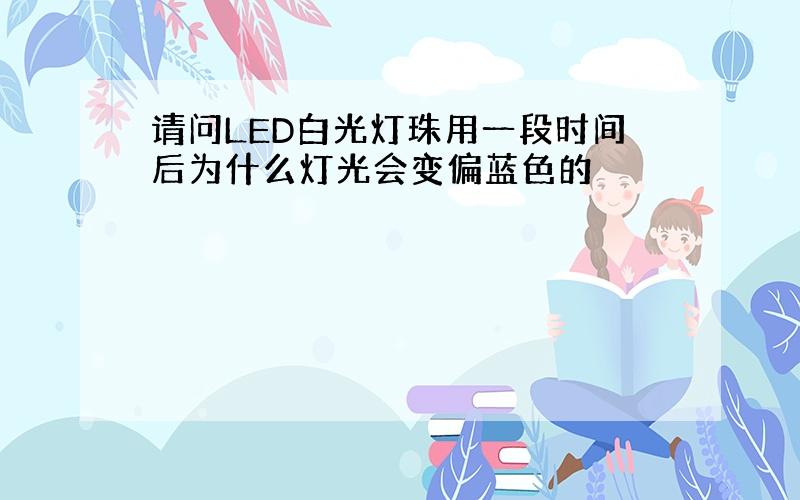 请问LED白光灯珠用一段时间后为什么灯光会变偏蓝色的